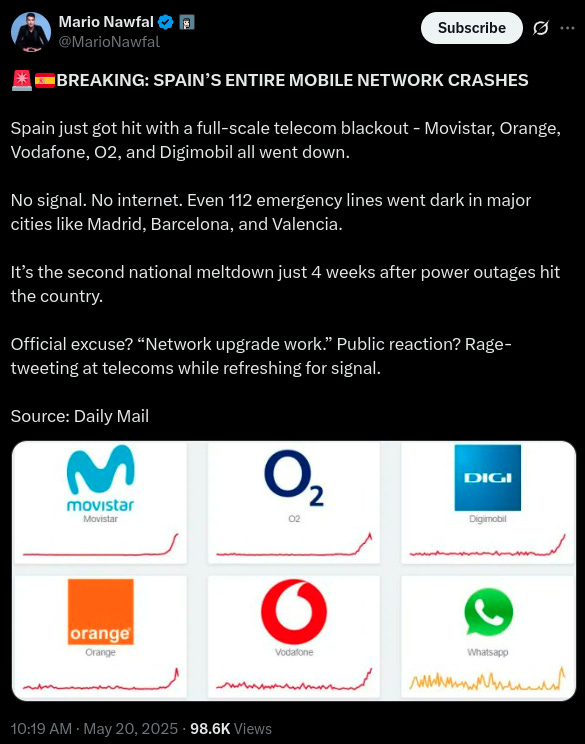 Mario Nawfal
@MarioNawfal

Subscribe

🚨🇪🇸BREAKING: SPAIN'S ENTIRE MOBILE NETWORK CRASHES

Spain just got hit with a full-scale telecom blackout - Movistar, Orange, Vodafone, O2, and Digimobil all went down.

No signal. No internet. Even 112 emergency lines went dark in major cities like Madrid, Barcelona, and Valencia.

It's the second national meltdown just 4 weeks after power outages hit the country.

Official excuse? "Network upgrade work." Public reaction? Rage-tweeting at telecoms while refreshing for signal.

Source: Daily Mail

movistar
Movistar

$O_2$
O2

DIGI
Digimobil

orange
Orange

Vodafone

Whatsapp

10:19 AM · May 20, 2025 · 98.6K Views